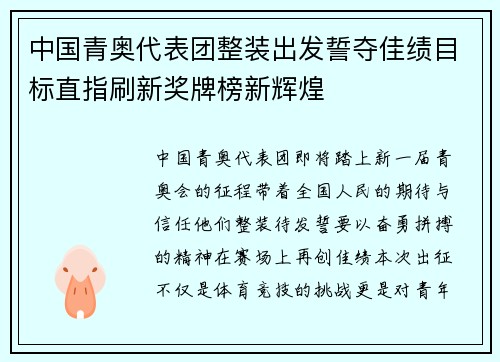 中国青奥代表团整装出发誓夺佳绩目标直指刷新奖牌榜新辉煌

中国青奥代表团即将踏上新一届青奥会的征程带着全国人民的期待与信任他们整装待发誓要以奋勇拼搏的精神在赛场上再创佳绩本次出征不仅是体育竞技的挑战更是对青年